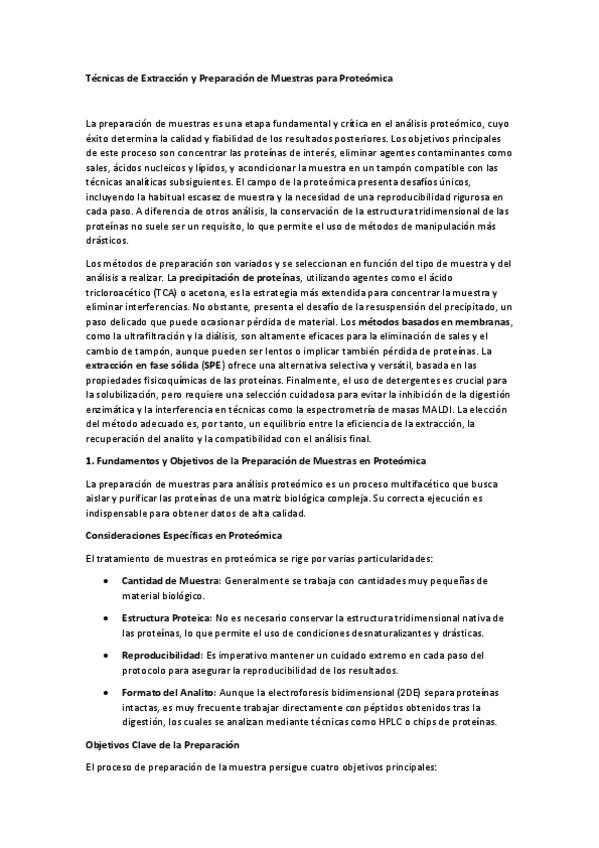 Técnicas de Extracción y Preparación de Muestras para Proteómica

La preparación de muestras es una etapa fundamental y crítica en el análisis proteómico, cuyo éxito determina la calidad y fiabilidad de los resultados posteriores. Los objetivos principales de este proceso son concentrar las proteínas de interés, eliminar agentes contaminantes como sales, ácidos nucleicos y lípidos, y acondicionar la muestra en un tampón compatible con las técnicas analíticas subsiguientes. El campo de la proteómica presenta desafíos únicos, incluyendo la habitual escasez de muestra y la necesidad de una reproducibilidad rigurosa en cada paso. A diferencia de otros análisis, la conservación de la estructura tridimensional de las proteínas no suele ser un requisito, lo que permite el uso de métodos de manipulación más drásticos.

Los métodos de preparación son variados y se seleccionan en función del tipo de muestra y del análisis a realizar. La precipitación de proteínas, utilizando agentes como el ácido tricloroacético (TCA) o acetona, es la estrategia más extendida para concentrar la muestra y eliminar interferencias. No obstante, presenta el desafío de la resuspensión del precipitado, un paso delicado que puede ocasionar pérdida de material. Los métodos basados en membranas, como la ultrafiltración y la diálisis, son altamente eficaces para la eliminación de sales y el cambio de tampón, aunque pueden ser lentos o implicar también pérdida de proteínas. La extracción en fase sólida (SPE) ofrece una alternativa selectiva y versátil, basada en las propiedades fisicoquímicas de las proteínas. Finalmente, el uso de detergentes es crucial para la solubilización, pero requiere una selección cuidadosa para evitar la inhibición de la digestión enzimática y la interferencia en técnicas como la espectrometría de masas MALDI. La elección del método adecuado es, por tanto, un equilibrio entre la eficiencia de la extracción, la recuperación del analito y la compatibilidad con el análisis final.

1. Fundamentos y Objetivos de la Preparación de Muestras en Proteómica

La preparación de muestras para análisis proteómico es un proceso multifacético que busca aislar y purificar las proteínas de una matriz biológica compleja. Su correcta ejecución es indispensable para obtener datos de alta calidad.

Consideraciones Específicas en Proteómica

El tratamiento de muestras en proteómica se rige por varias particularidades:

• Cantidad de Muestra: Generalmente se trabaja con cantidades muy pequeñas de material biológico.

• Estructura Proteica: No es necesario conservar la estructura tridimensional nativa de las proteínas, lo que permite el uso de condiciones desnaturalizantes y drásticas.

• Reproducibilidad: Es imperativo mantener un cuidado extremo en cada paso del protocolo para asegurar la reproducibilidad de los resultados.

• Formato del Analito: Aunque la electroforesis bidimensional (2DE) separa proteínas intactas, es muy frecuente trabajar directamente con péptidos obtenidos tras la digestión, los cuales se analizan mediante técnicas como HPLC o chips de proteínas.

Objetivos Clave de la Preparación

El proceso de preparación de la muestra persigue cuatro objetivos principales: